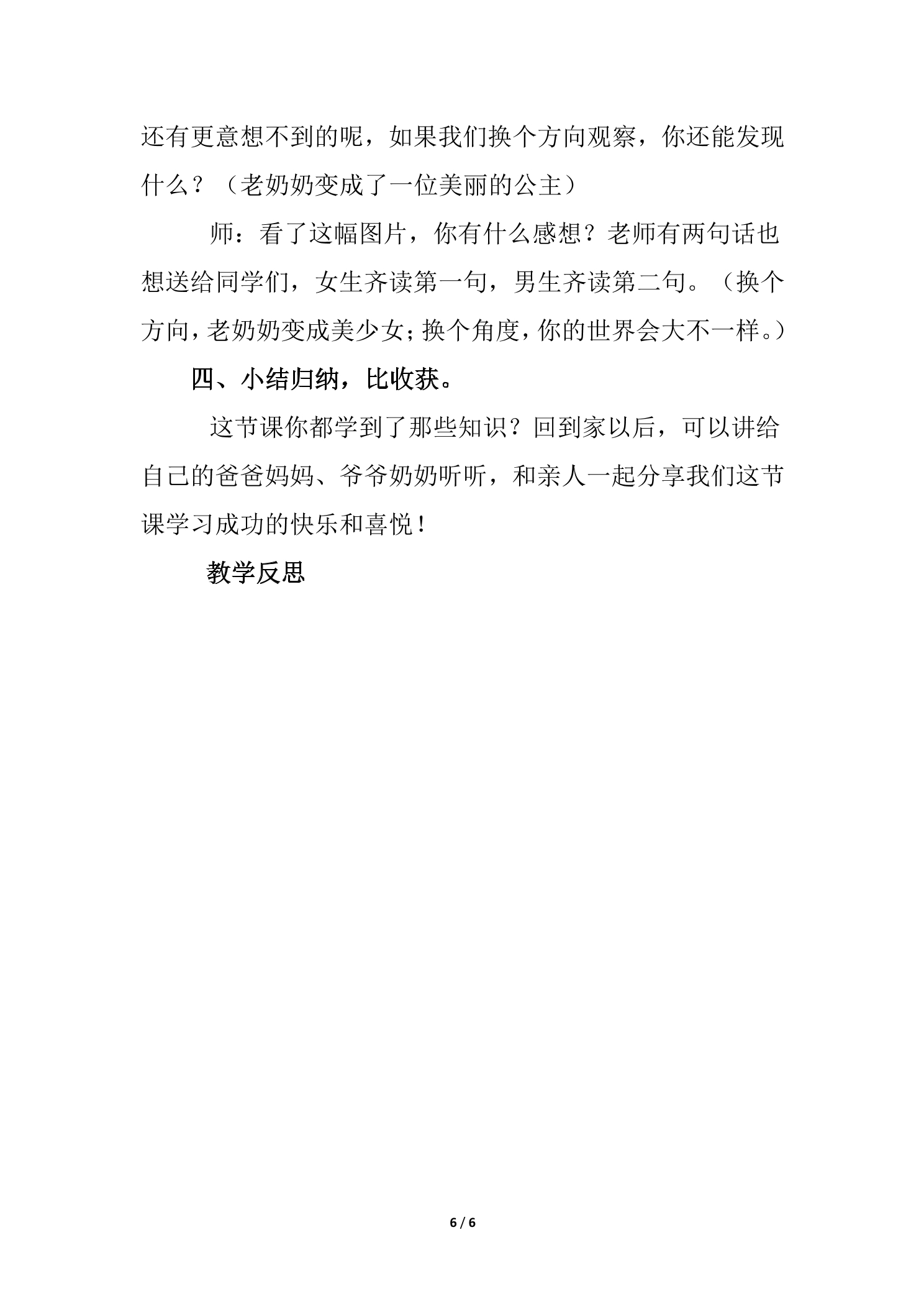 还有更意想不到的呢，如果我们换个方向观察，你还能发现什么？（老奶奶变成了一位美丽的公主）

师：看了这幅图片，你有什么感想？老师有两句话也想送给同学们，女生齐读第一句，男生齐读第二句。（换个方向，老奶奶变成美少女；换个角度，你的世界会大不一样。）

四、小结归纳，比收获。

这节课你都学到了那些知识？回到家以后，可以讲给自己的爸爸妈妈、爷爷奶奶听听，和亲人一起分享我们这节课学习成功的快乐和喜悦！

教学反思

6 / 6